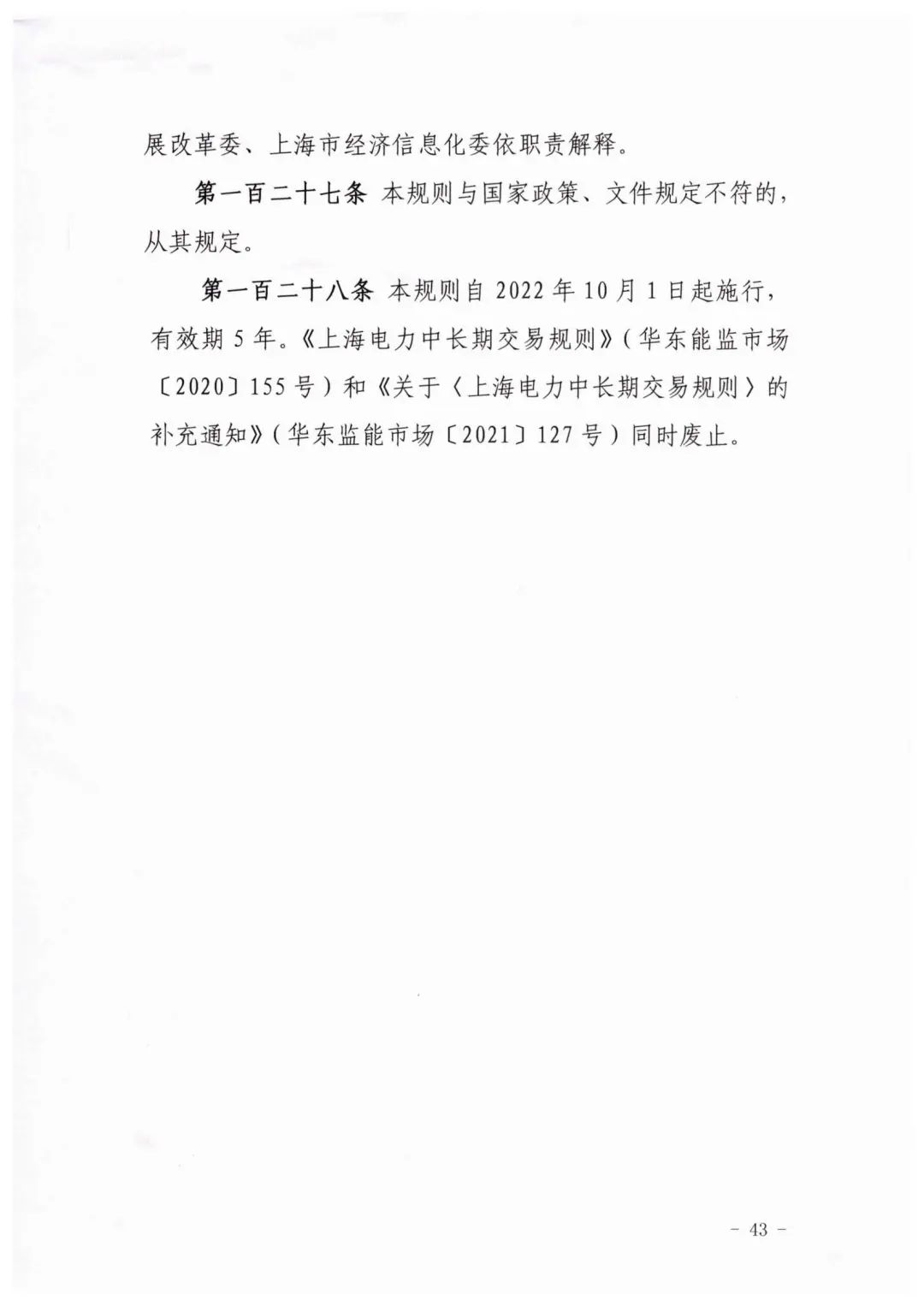 展改革委、上海市经济信息化委依职责解释。

第一百二十七条 本规则与国家政策、文件规定不符的，从其规定。

第一百二十八条 本规则自 2022 年 10 月 1 日起施行，有效期 5 年。《上海电力中长期交易规则》（华东能监市场〔2020〕155 号）和《关于〈上海电力中长期交易规则〉的补充通知》（华东监能市场〔2021〕127 号）同时废止。

－ 43 －